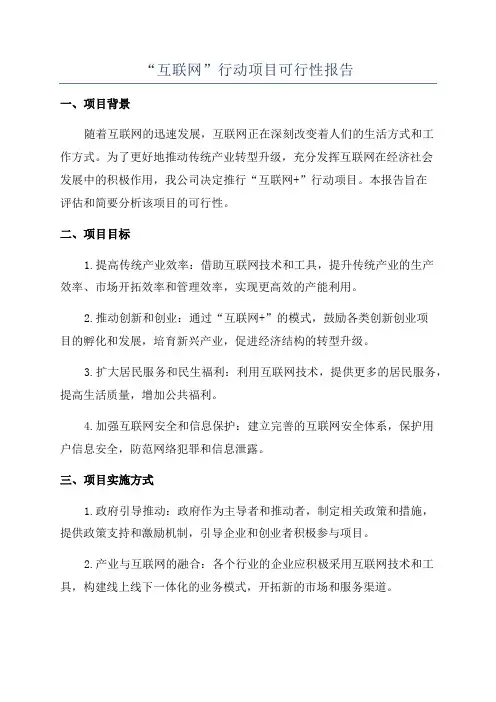 “互联网”行动项目可行性报告

一、项目背景

随着互联网的迅速发展，互联网正在深刻改变着人们的生活方式和工作方式。为了更好地推动传统产业转型升级，充分发挥互联网在经济社会发展中的积极作用，我公司决定推行“互联网+”行动项目。本报告旨在评估和简要分析该项目的可行性。

二、项目目标

1.提高传统产业效率：借助互联网技术和工具，提升传统产业的生产效率、市场开拓效率和管理效率，实现更高效的产能利用。

2.推动创新和创业：通过“互联网+”的模式，鼓励各类创新创业项目的孵化和发展，培育新兴产业，促进经济结构的转型升级。

3.扩大居民服务和民生福利：利用互联网技术，提供更多的居民服务，提高生活质量，增加公共福利。

4.加强互联网安全和信息保护：建立完善的互联网安全体系，保护用户信息安全，防范网络犯罪和信息泄露。

三、项目实施方式

1.政府引导推动：政府作为主导者和推动者，制定相关政策和措施，提供政策支持和激励机制，引导企业和创业者积极参与项目。

2.产业与互联网的融合：各个行业的企业应积极采用互联网技术和工具，构建线上线下一体化的业务模式，开拓新的市场和服务渠道。